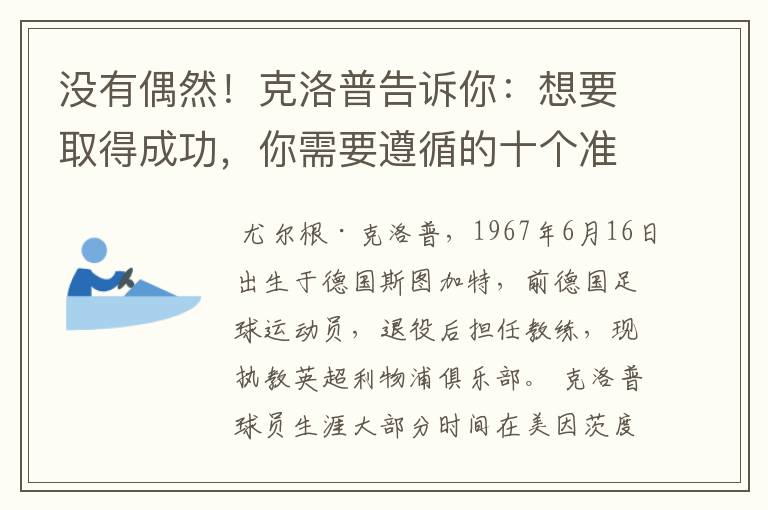 没有偶然！克洛普告诉你：想要取得成功，你需要遵循的十个准

尤尔根·克洛普，1967年6月16日出生于德国斯图加特，前德国足球运动员，退役后担任教练，现执教英超利物浦俱乐部。克洛普球员生涯大部分时间在美因茨度